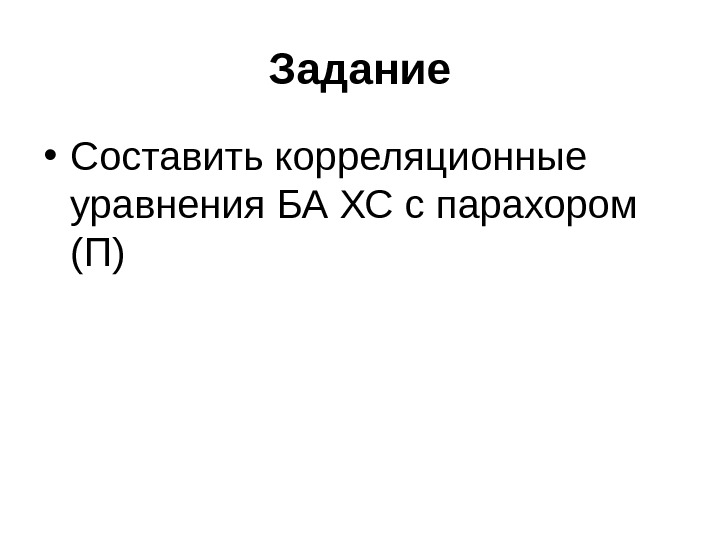 Задание

• Составить корреляционные уравнения БА ХС с парахором (П)